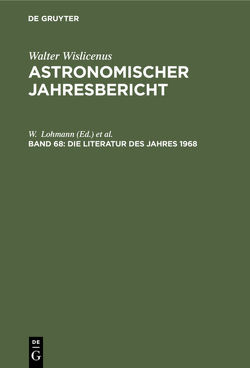 DE GRUYTER

Walter Wislicenus
ASTRONOMISCHER JAHRESBERICHT

W. Lohmann (Ed.) et al.
BAND 68: DIE LITERATUR DES JAHRES 1968

DE
G